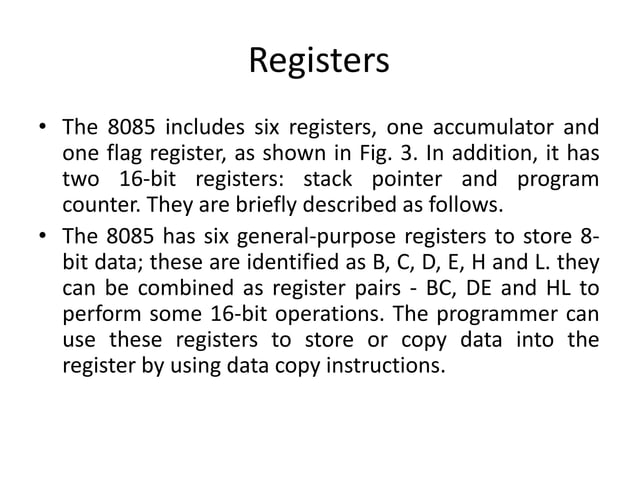 Registers

• The 8085 includes six registers, one accumulator and one flag register, as shown in Fig. 3. In addition, it has two 16-bit registers: stack pointer and program counter. They are briefly described as follows.

• The 8085 has six general-purpose registers to store 8-bit data; these are identified as B, C, D, E, H and L. they can be combined as register pairs - BC, DE and HL to perform some 16-bit operations. The programmer can use these registers to store or copy data into the register by using data copy instructions.